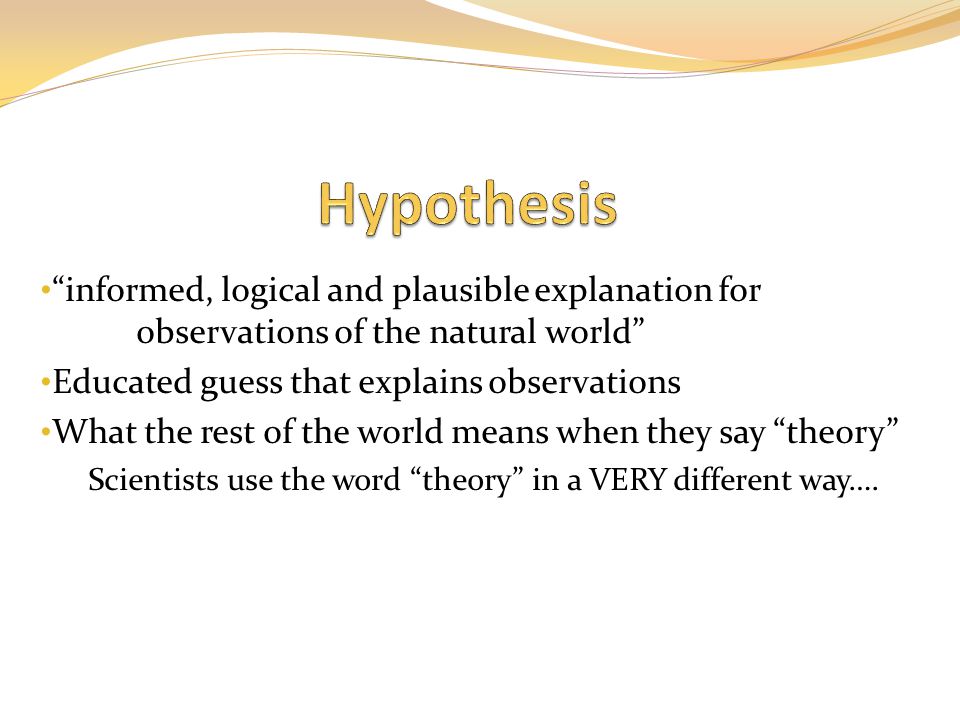 Hypothesis

•“informed, logical and plausible explanation for observations of the natural world”

•Educated guess that explains observations

•What the rest of the world means when they say “theory”

Scientists use the word “theory” in a VERY different way….